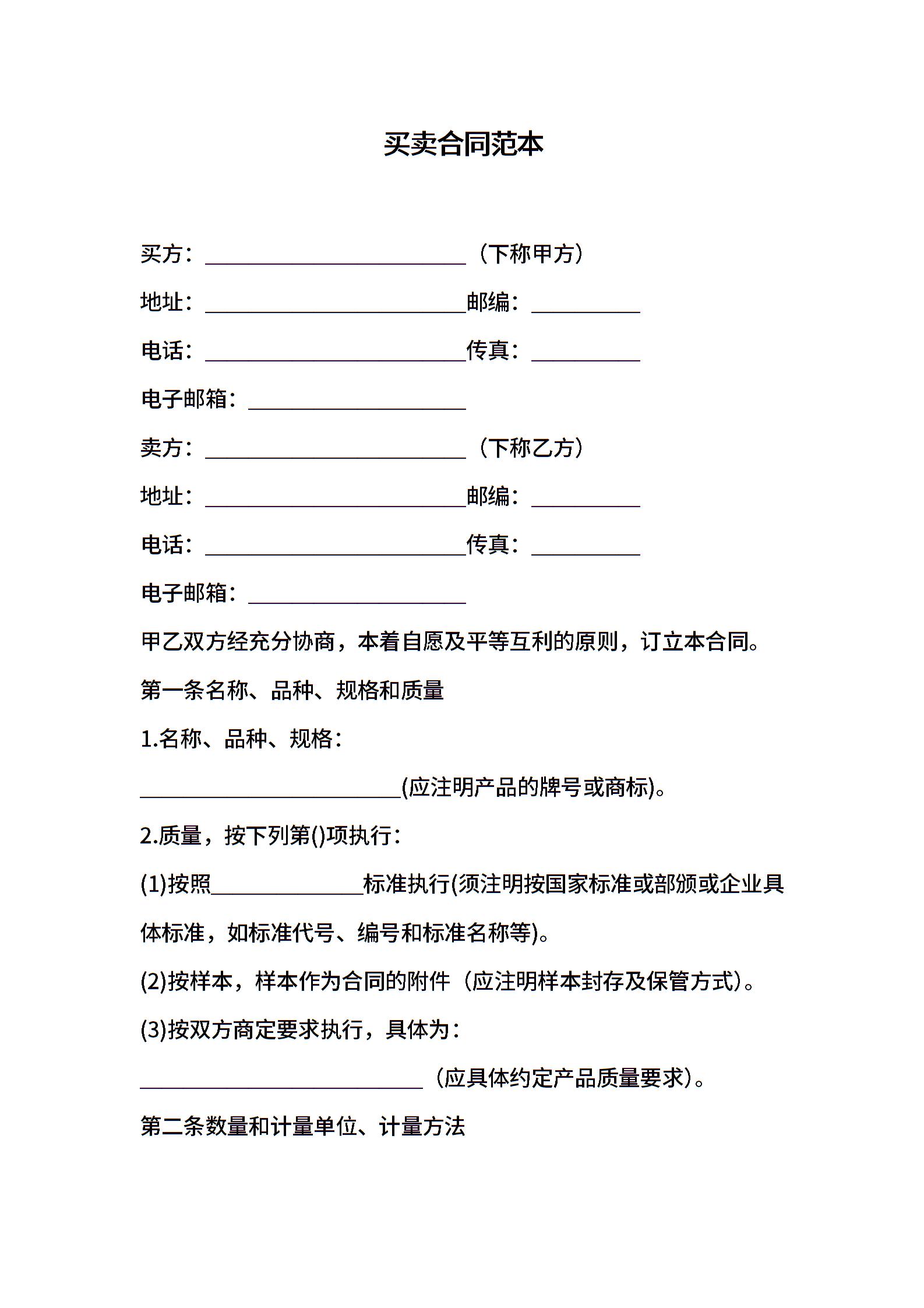 买卖合同范本

买方：________________________（下称甲方）

地址：________________________邮编：__________

电话：________________________传真：__________

电子邮箱：____________________

卖方：________________________（下称乙方）

地址：________________________邮编：__________

电话：________________________传真：__________

电子邮箱：____________________

甲乙双方经充分协商，本着自愿及平等互利的原则，订立本合同。

第一条名称、品种、规格和质量

1.名称、品种、规格：

________________________(应注明产品的牌号或商标)。

2.质量，按下列第()项执行：

(1)按照______________标准执行(须注明按国家标准或部颁或企业具体标准，如标准代号、编号和标准名称等)。

(2)按样本，样本作为合同的附件（应注明样本封存及保管方式）。

(3)按双方商定要求执行，具体为：

__________________________（应具体约定产品质量要求）。

第二条数量和计量单位、计量方法